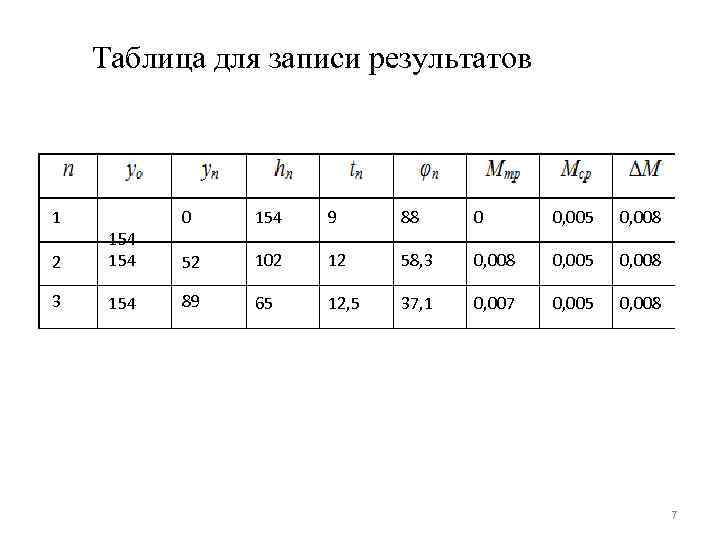 Таблица для записи результатов

| $n$ | $y_o$ | $y_n$ | $h_n$ | $t_n$ | $\varphi_n$ | $M_{тр}$ | $M_{ср}$ | $\Delta M$ |
|---|---|---|---|---|---|---|---|---|
| 1 | 154 | 0 | 154 | 9 | 88 | 0 | 0,005 | 0,008 |
| 2 | 154 | 52 | 102 | 12 | 58,3 | 0,008 | 0,005 | 0,008 |
| 3 | 154 | 89 | 65 | 12,5 | 37,1 | 0,007 | 0,005 | 0,008 |

7